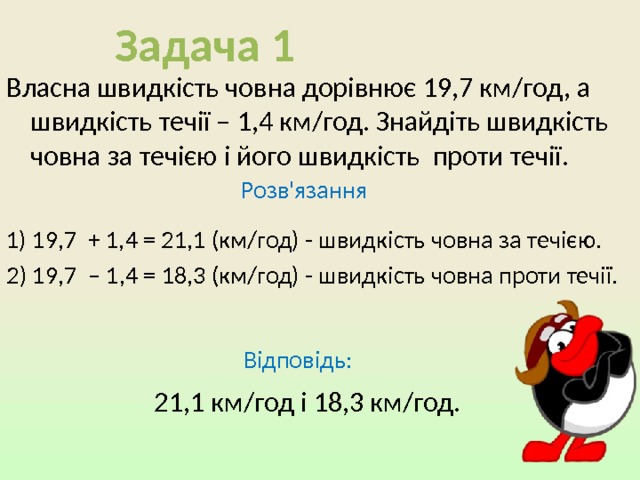 Задача 1

Власна швидкість човна дорівнює 19,7 км/год, а швидкість течії – 1,4 км/год. Знайдіть швидкість човна за течією і його швидкість проти течії.

Розв'язання

1) 19,7 + 1,4 = 21,1 (км/год) - швидкість човна за течією.

2) 19,7 – 1,4 = 18,3 (км/год) - швидкість човна проти течії.

Відповідь:

21,1 км/год і 18,3 км/год.